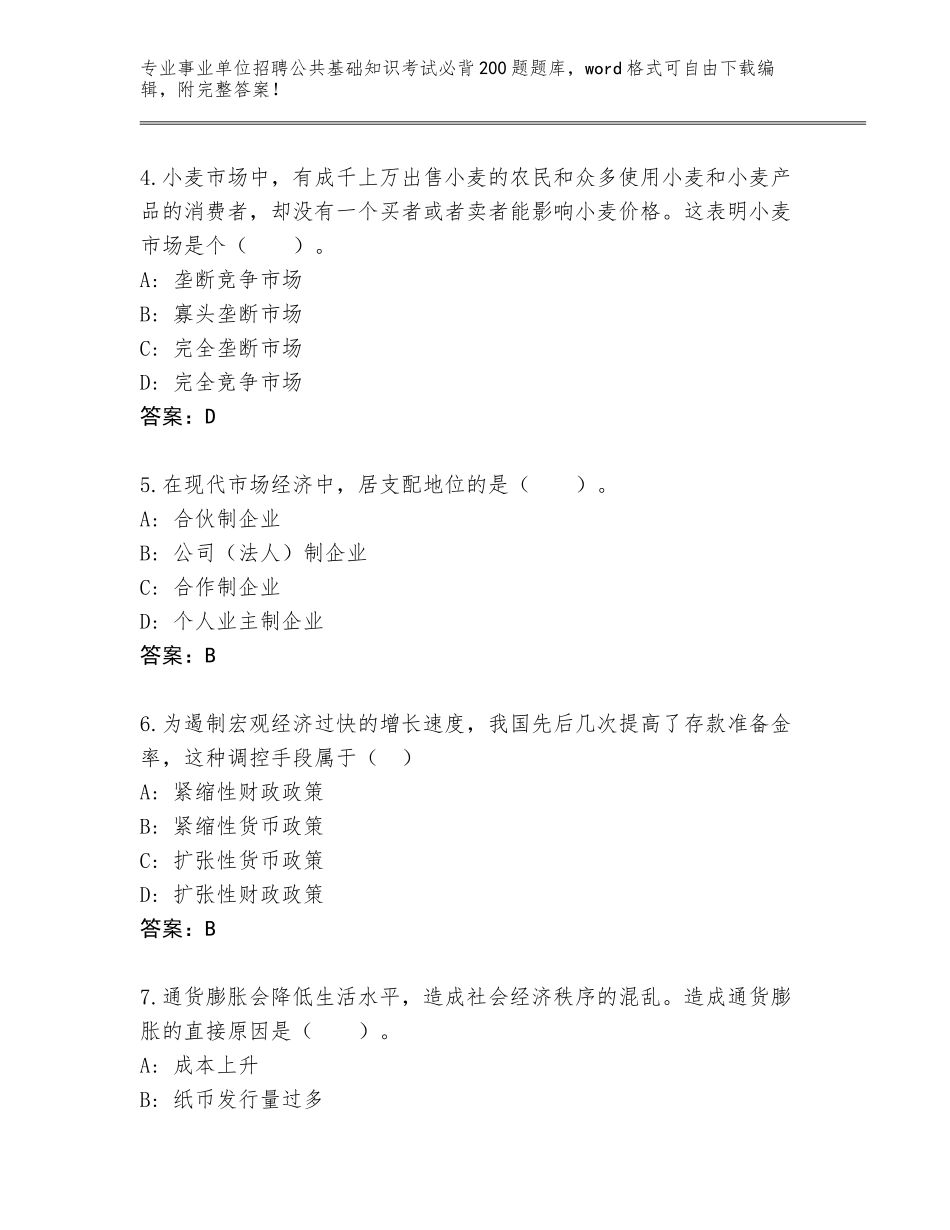 专业事业单位招聘公共基础知识考试必背200题题库，word格式可自由下载编辑，附完整答案！

4.小麦市场中，有成千上万出售小麦的农民和众多使用小麦和小麦产品的消费者，却没有一个买者或者卖者能影响小麦价格。这表明小麦市场是个（　　）。
A：垄断竞争市场
B：寡头垄断市场
C：完全垄断市场
D：完全竞争市场
答案：D

5.在现代市场经济中，居支配地位的是（　　）。
A：合伙制企业
B：公司（法人）制企业
C：合作制企业
D：个人业主制企业
答案：B

6.为遏制宏观经济过快的增长速度，我国先后几次提高了存款准备金率，这种调控手段属于（　）
A：紧缩性财政政策
B：紧缩性货币政策
C：扩张性货币政策
D：扩张性财政政策
答案：B

7.通货膨胀会降低生活水平，造成社会经济秩序的混乱。造成通货膨胀的直接原因是（　　）。
A：成本上升
B：纸币发行量过多